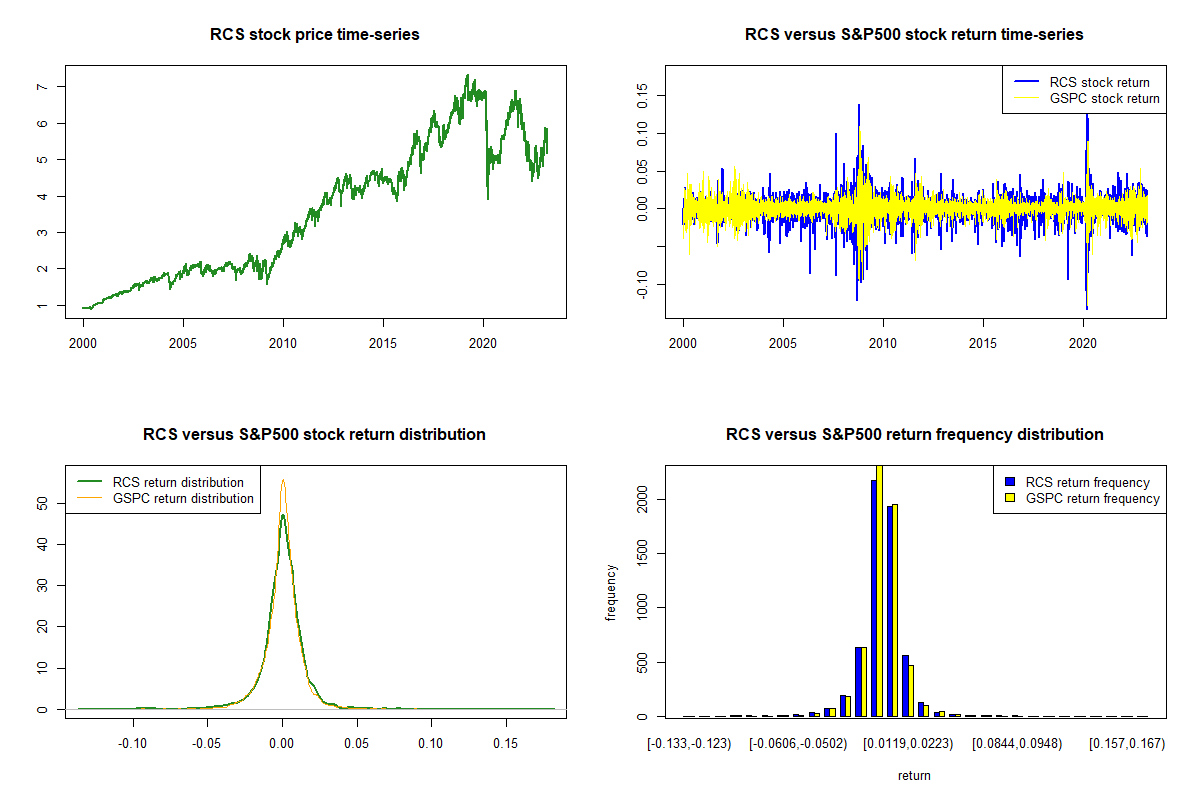 RCS stock price time-series

7
6
5
4
3
2
1

2000 2005 2010 2015 2020

RCS versus S&P500 stock return time-series

RCS stock return
GSPC stock return

0.15
0.10
0.05
0.00
-0.10

2000 2005 2010 2015 2020

RCS versus S&P500 stock return distribution

RCS return distribution
GSPC return distribution

50
40
30
20
10
0

-0.10 -0.05 0.00 0.05 0.10 0.15

RCS versus S&P500 return frequency distribution

RCS return frequency
GSPC return frequency

frequency

2000
1500
1000
500
0

[-0.133,-0.123) [-0.0606,-0.0502) [0.0119,0.0223) [0.0844,0.0948) [0.157,0.167)

return